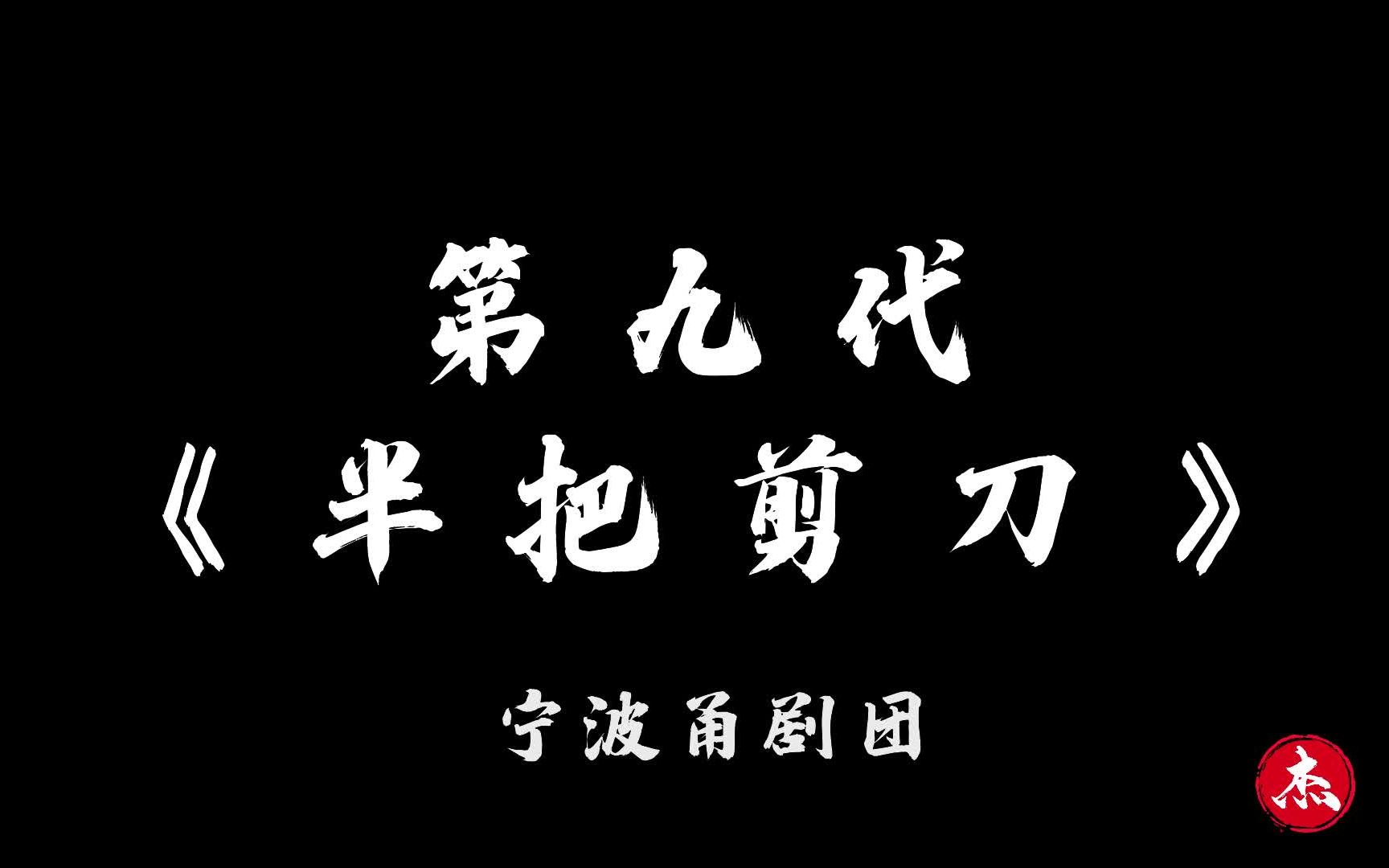 第九代
《半把剪刀》

宁波甬剧团

杰